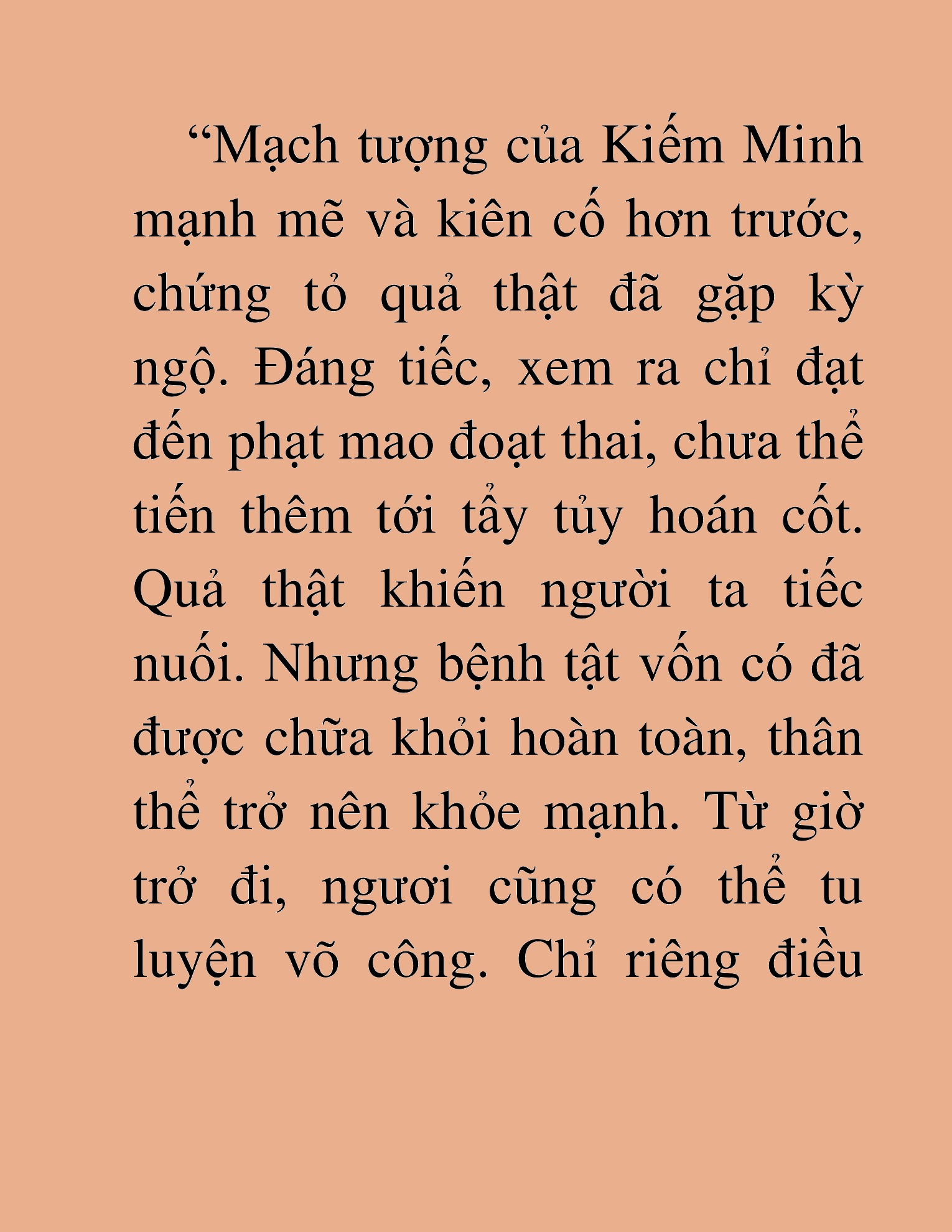 “Mạch tượng của Kiếm Minh mạnh mẽ và kiên cố hơn trước, chứng tỏ quả thật đã gặp kỳ ngộ. Đáng tiếc, xem ra chỉ đạt đến phạt mao đoạt thai, chưa thể tiến thêm tới tẩy tủy hoán cốt. Quả thật khiến người ta tiếc nuối. Nhưng bệnh tật vốn có đã được chữa khỏi hoàn toàn, thân thể trở nên khỏe mạnh. Từ giờ trở đi, ngươi cũng có thể tu luyện võ công. Chỉ riêng điều